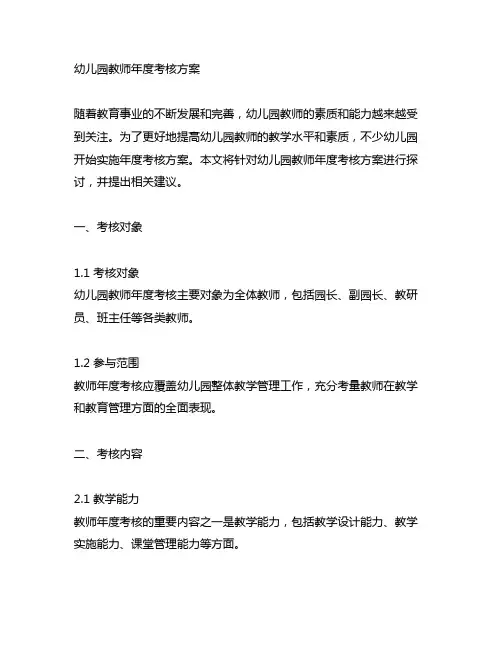 幼儿园教师年度考核方案

随着教育事业的不断发展和完善，幼儿园教师的素质和能力越来越受到关注。为了更好地提高幼儿园教师的教学水平和素质，不少幼儿园开始实施年度考核方案。本文将针对幼儿园教师年度考核方案进行探讨，并提出相关建议。

一、考核对象

1.1 考核对象
幼儿园教师年度考核主要对象为全体教师，包括园长、副园长、教研员、班主任等各类教师。

1.2 参与范围
教师年度考核应覆盖幼儿园整体教学管理工作，充分考量教师在教学和教育管理方面的全面表现。

二、考核内容

2.1 教学能力
教师年度考核的重要内容之一是教学能力，包括教学设计能力、教学实施能力、课堂管理能力等方面。